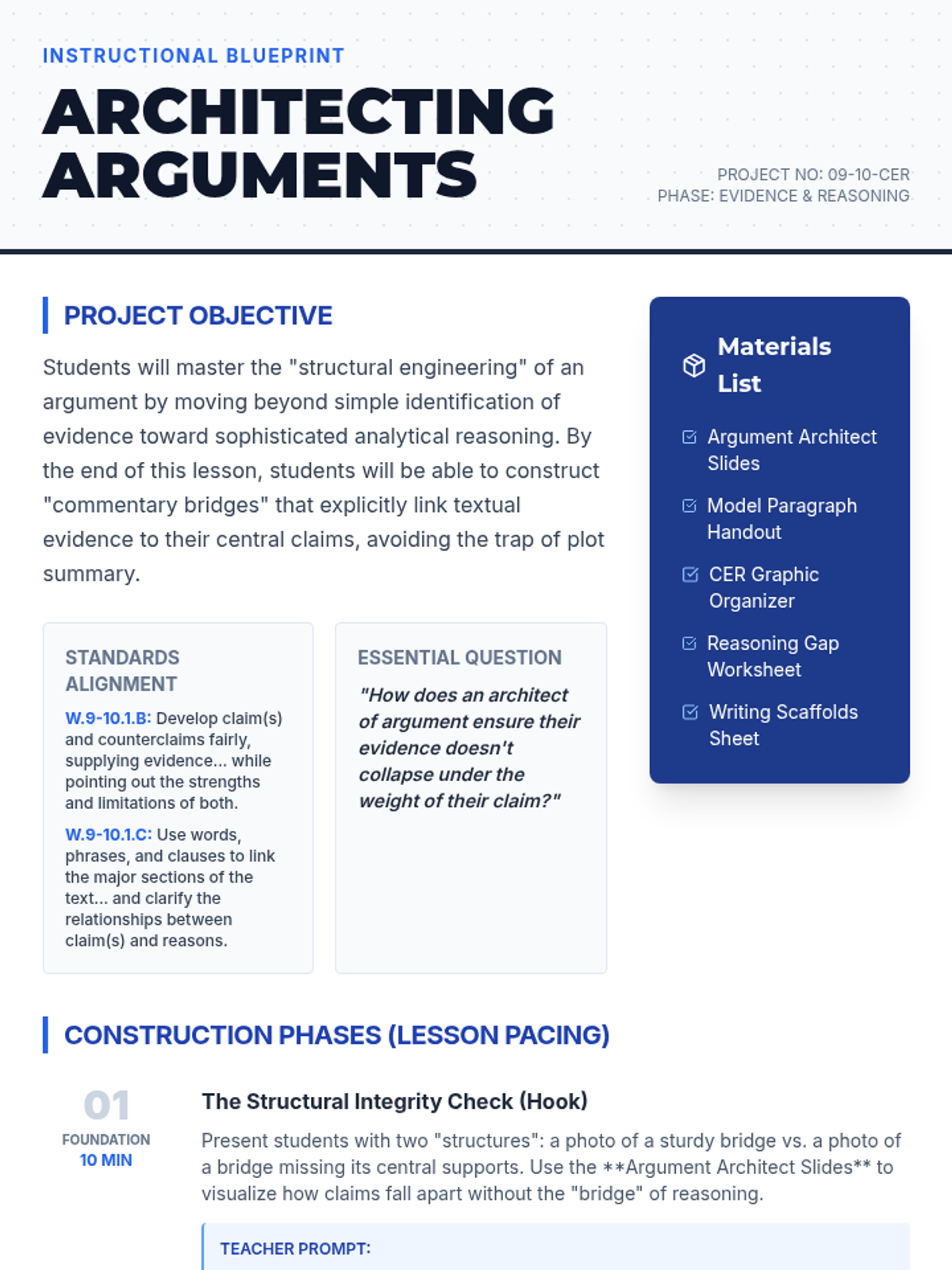 INSTRUCTIONAL BLUEPRINT

ARCHITECTING ARGUMENTS

PROJECT NO: 09-10-CER
PHASE: EVIDENCE & REASONING

PROJECT OBJECTIVE

Students will master the "structural engineering" of an argument by moving beyond simple identification of evidence toward sophisticated analytical reasoning. By the end of this lesson, students will be able to construct "commentary bridges" that explicitly link textual evidence to their central claims, avoiding the trap of plot summary.

STANDARDS ALIGNMENT

W.9-10.1.B: Develop claim(s) and counterclaims fairly, supplying evidence... while pointing out the strengths and limitations of both.

W.9-10.1.C: Use words, phrases, and clauses to link the major sections of the text... and clarify the relationships between claim(s) and reasons.

ESSENTIAL QUESTION

"How does an architect of argument ensure their evidence doesn't collapse under the weight of their claim?"

Materials List

Argument Architect Slides

Model Paragraph Handout

CER Graphic Organizer

Reasoning Gap Worksheet

Writing Scaffolds Sheet

CONSTRUCTION PHASES (LESSON PACING)

01
FOUNDATION
10 MIN

The Structural Integrity Check (Hook)

Present students with two "structures": a photo of a sturdy bridge vs. a photo of a bridge missing its central supports. Use the **Argument Architect Slides** to visualize how claims fall apart without the "bridge" of reasoning.

TEACHER PROMPT: